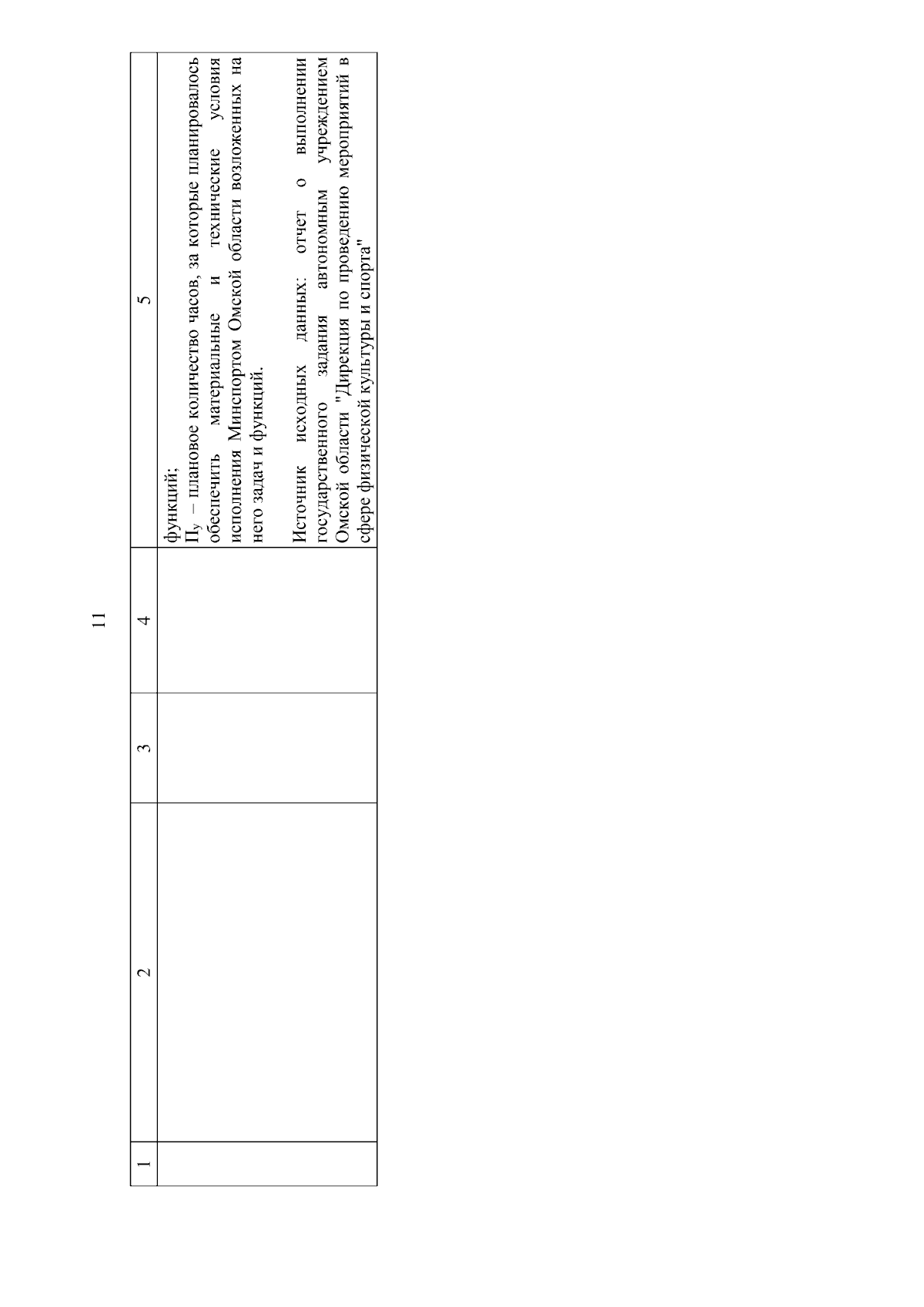 11

| 1 | 2 | 3 | 4 | 5 |
|---|---|---|---|---|
| | | | | функций; $П_у$ – плановое количество часов, за которые планировалось обеспечить материальные и технические условия исполнения Минспортом Омской области возложенных на него задач и функций. Источник исходных данных: отчет о выполнении государственного задания автономным учреждением Омской области "Дирекция по проведению мероприятий в сфере физической культуры и спорта" |